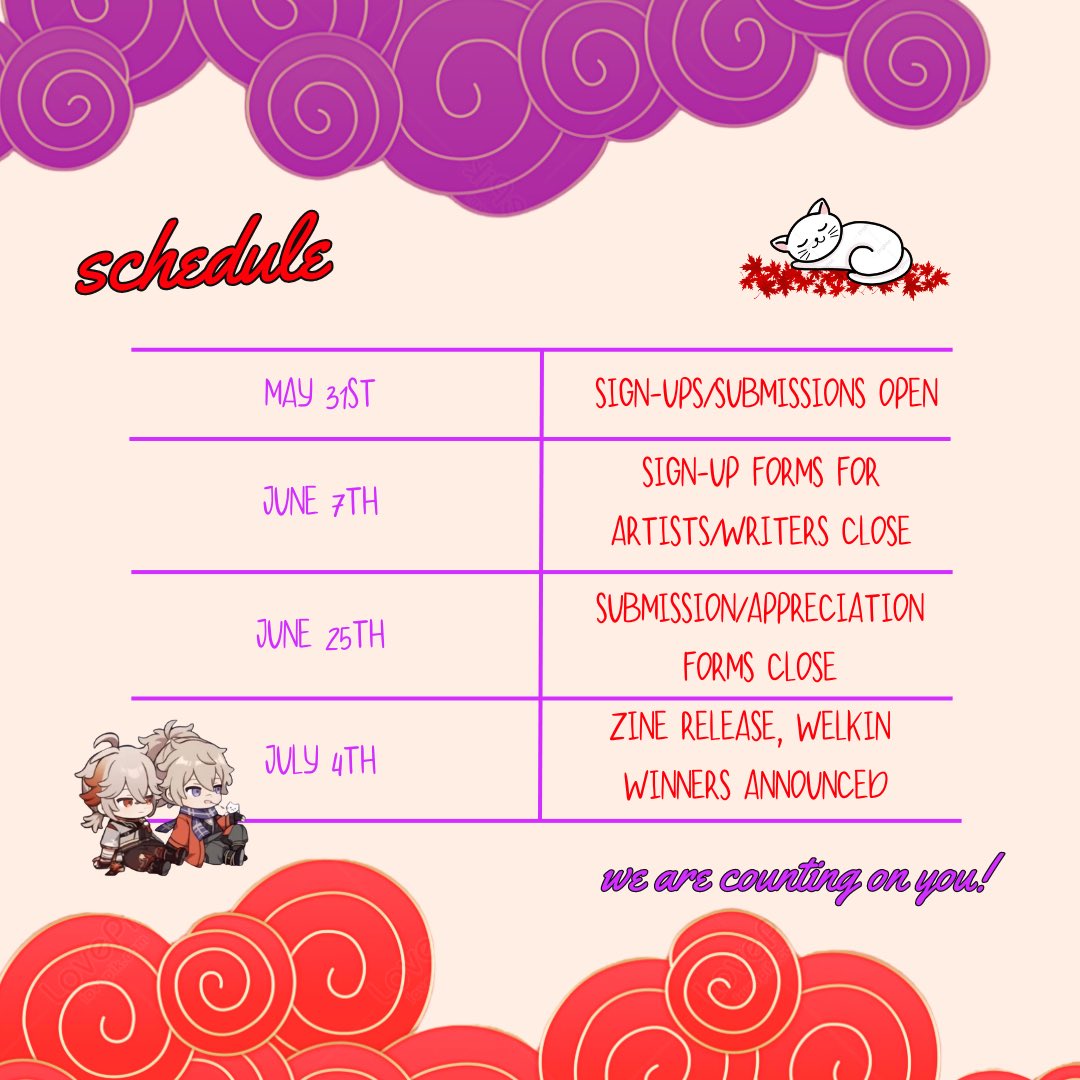 schedule

| MAY 31ST | SIGN-UPS/SUBMISSIONS OPEN |
|---|---|
| JUNE 7TH | SIGN-UP FORMS FOR ARTISTS/WRITERS CLOSE |
| JUNE 25TH | SUBMISSION/APPRECIATION FORMS CLOSE |
| JULY 4TH | ZINE RELEASE, WELKIN WINNERS ANNOUNCED |

we are counting on you!